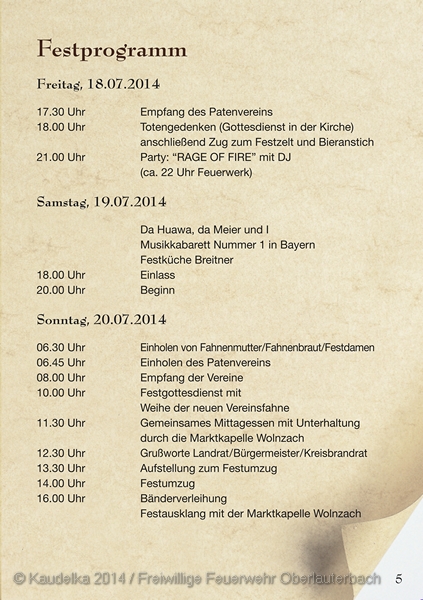 Festprogramm

Freitag, 18.07.2014

17.30 Uhr Empfang des Patenvereins
18.00 Uhr Totengedenken (Gottesdienst in der Kirche) anschließend Zug zum Festzelt und Bieranstich
21.00 Uhr Party: “RAGE OF FIRE” mit DJ (ca. 22 Uhr Feuerwerk)

Samstag, 19.07.2014

Da Huawa, da Meier und I
Musikkabarett Nummer 1 in Bayern
Festküche Breitner
18.00 Uhr Einlass
20.00 Uhr Beginn

Sonntag, 20.07.2014

06.30 Uhr Einholen von Fahnenmutter/Fahnenbraut/Festdamen
06.45 Uhr Einholen des Patenvereins
08.00 Uhr Empfang der Vereine
10.00 Uhr Festgottesdienst mit Weihe der neuen Vereinsfahne
11.30 Uhr Gemeinsames Mittagessen mit Unterhaltung durch die Marktkapelle Wolnzach
12.30 Uhr Grußworte Landrat/Bürgermeister/Kreisbrandrat
13.30 Uhr Aufstellung zum Festumzug
14.00 Uhr Festumzug
16.00 Uhr Bänderverleihung
Festausklang mit der Marktkapelle Wolnzach

© Kaudelka 2014 / Freiwillige Feuerwehr Oberlauterbach 5